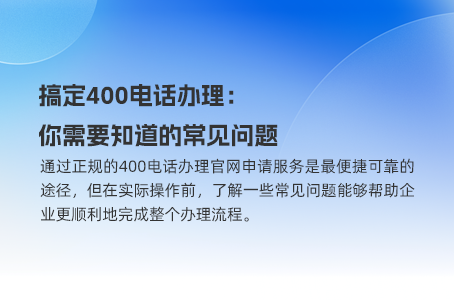 搞定400电话办理：
你需要知道的常见问题

通过正规的400电话办理官网申请服务是最便捷可靠的途径，但在实际操作前，了解一些常见问题能够帮助企业更顺利地完成整个办理流程。